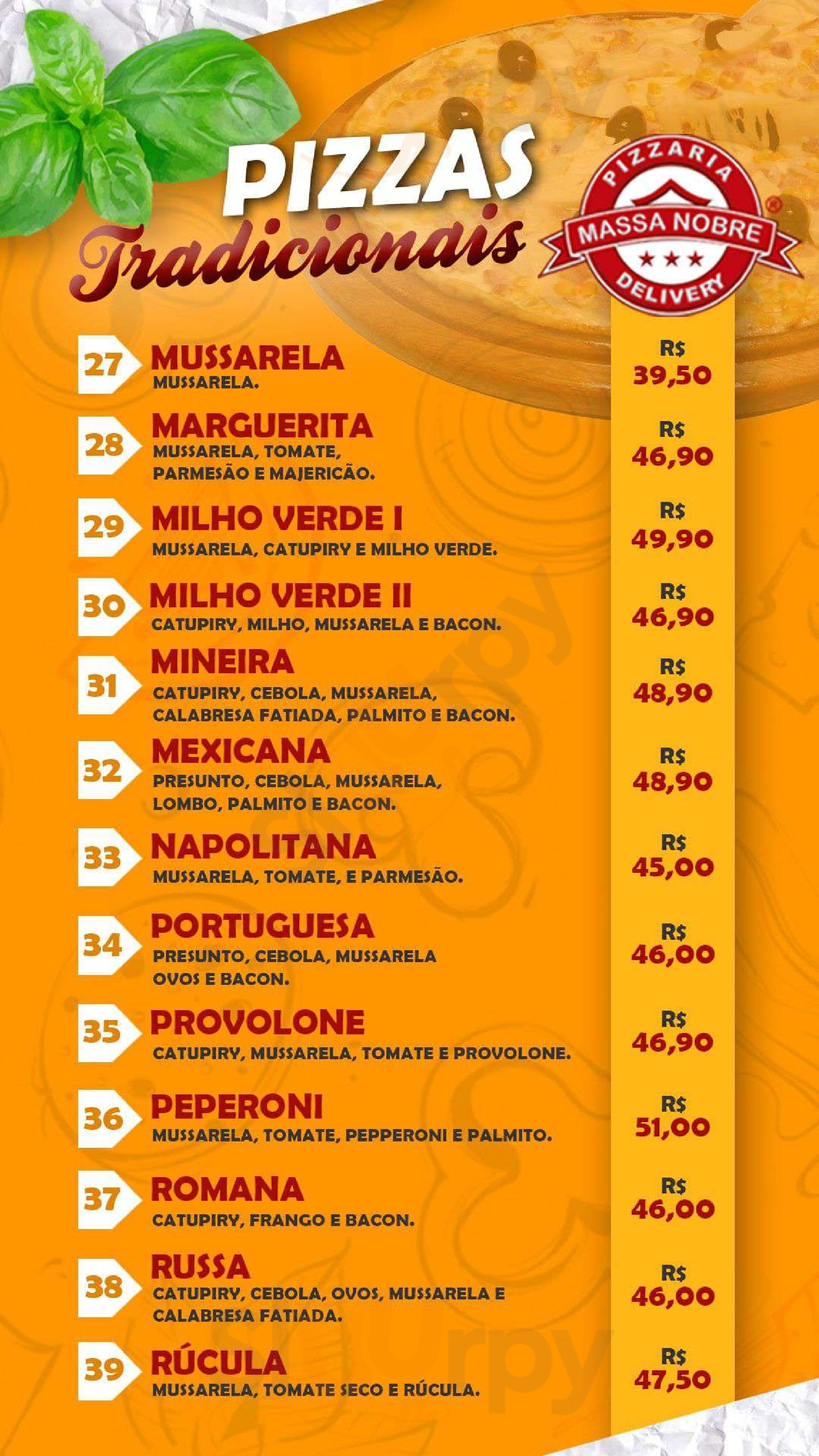 PIZZAS
Tradicionais

PIZZARIA
MASSA NOBRE
DELIVERY

27 MUSSARELA
MUSSARELA.
R$ 39,50

28 MARGUERITA
MUSSARELA, TOMATE, PARMESÃO E MAJERICÃO.
R$ 46,90

29 MILHO VERDE I
MUSSARELA, CATUPIRY E MILHO VERDE.
R$ 49,90

30 MILHO VERDE II
CATUPIRY, MILHO, MUSSARELA E BACON.
R$ 46,90

31 MINEIRA
CATUPIRY, CEBOLA, MUSSARELA, CALABRESA FATIADA, PALMITO E BACON.
R$ 48,90

32 MEXICANA
PRESUNTO, CEBOLA, MUSSARELA, LOMBO, PALMITO E BACON.
R$ 48,90

33 NAPOLITANA
MUSSARELA, TOMATE, E PARMESÃO.
R$ 45,00

34 PORTUGUESA
PRESUNTO, CEBOLA, MUSSARELA OVOS E BACON.
R$ 46,00

35 PROVOLONE
CATUPIRY, MUSSARELA, TOMATE E PROVOLONE.
R$ 46,90

36 PEPERONI
MUSSARELA, TOMATE, PEPPERONI E PALMITO.
R$ 51,00

37 ROMANA
CATUPIRY, FRANGO E BACON.
R$ 46,00

38 RUSSA
CATUPIRY, CEBOLA, OVOS, MUSSARELA E CALABRESA FATIADA.
R$ 46,00

39 RÚCULA
MUSSARELA, TOMATE SECO E RÚCULA.
R$ 47,50